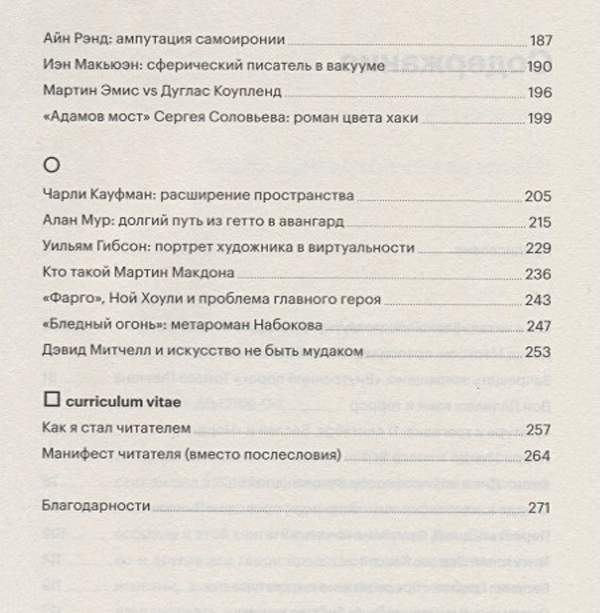 Айн Рэнд: ампутация самоиронии 187
Иэн Макьюэн: сферический писатель в вакууме 190
Мартин Эмис vs Дуглас Коупленд 196
«Адамов мост» Сергея Соловьева: роман цвета хаки 199

○

Чарли Кауфман: расширение пространства 205
Алан Мур: долгий путь из гетто в авангард 215
Уильям Гибсон: портрет художника в виртуальности 229
Кто такой Мартин Макдона 236
«Фарго», Ной Хоули и проблема главного героя 243
«Бледный огонь»: метароман Набокова 247
Дэвид Митчелл и искусство не быть мудаком 253

□ curriculum vitae

Как я стал читателем 257
Манифест читателя (вместо послесловия) 264

Благодарности 271